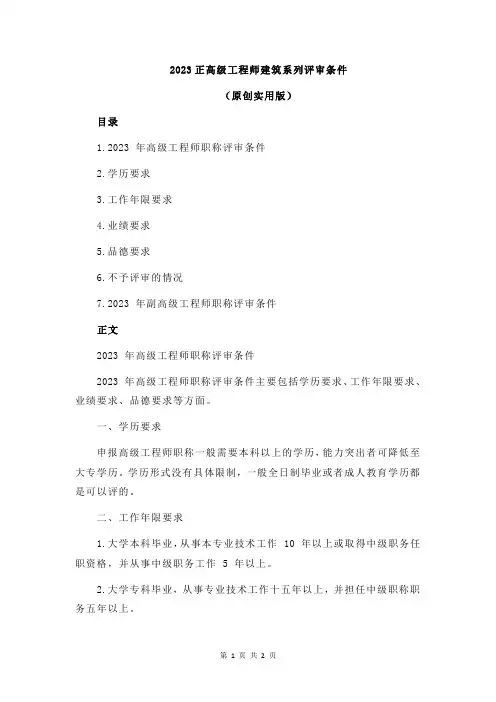 2023 正高级工程师建筑系列评审条件

（原创实用版）

目录

1.2023 年高级工程师职称评审条件

2.学历要求

3.工作年限要求

4.业绩要求

5.品德要求

6.不予评审的情况

7.2023 年副高级工程师职称评审条件

正文

2023 年高级工程师职称评审条件

2023 年高级工程师职称评审条件主要包括学历要求、工作年限要求、业绩要求、品德要求等方面。

一、学历要求

申报高级工程师职称一般需要本科以上的学历，能力突出者可降低至大专学历。学历形式没有具体限制，一般全日制毕业或者成人教育学历都是可以评的。

二、工作年限要求

1.大学本科毕业，从事本专业技术工作 10 年以上或取得中级职务任职资格，并从事中级职务工作 5 年以上。

2.大学专科毕业，从事专业技术工作十五年以上，并担任中级职称职务五年以上。

第 1 页 共 2 页